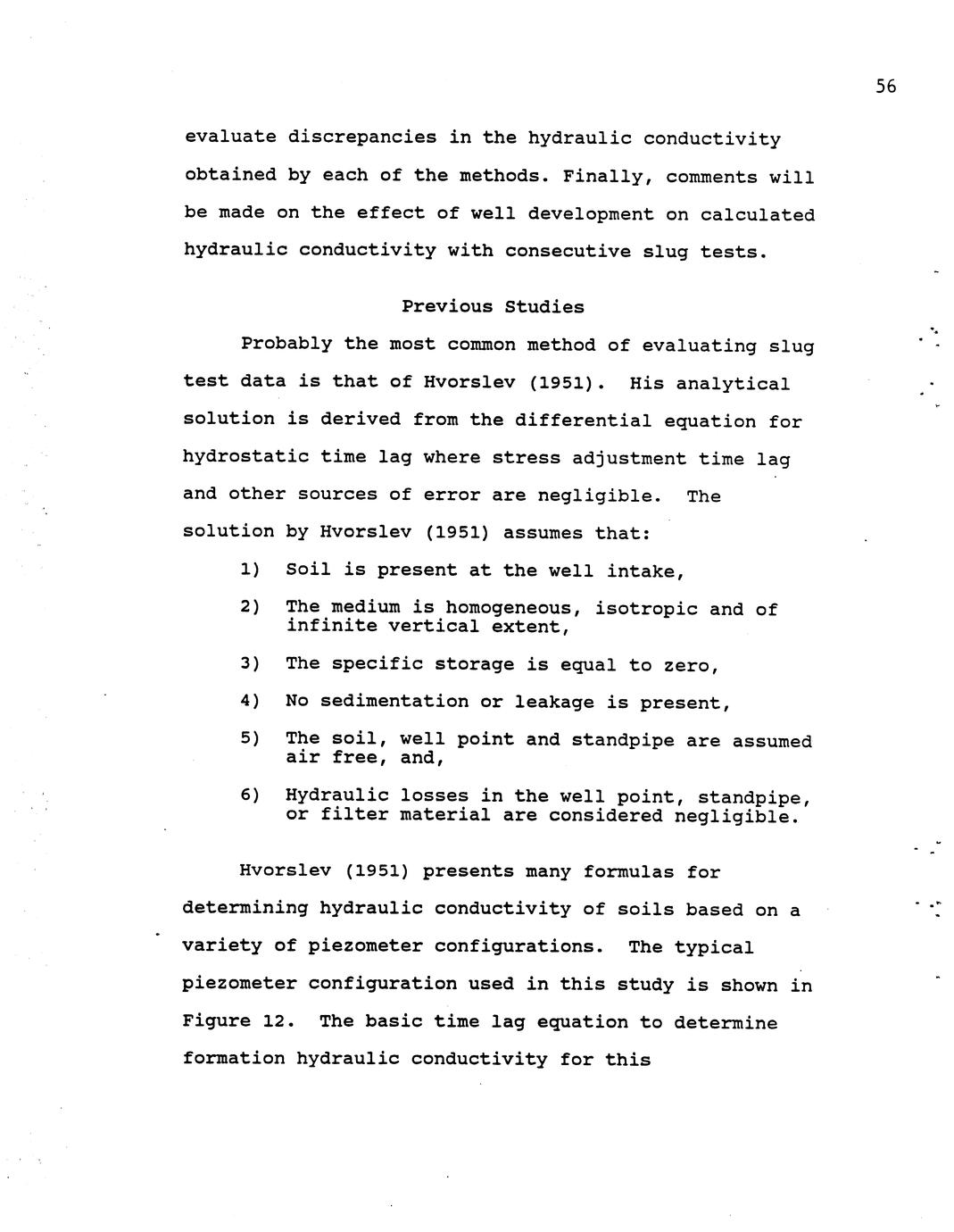 56

evaluate discrepancies in the hydraulic conductivity obtained by each of the methods. Finally, comments will be made on the effect of well development on calculated hydraulic conductivity with consecutive slug tests.

Previous Studies

Probably the most common method of evaluating slug test data is that of Hvorslev (1951). His analytical solution is derived from the differential equation for hydrostatic time lag where stress adjustment time lag and other sources of error are negligible. The solution by Hvorslev (1951) assumes that:

1) Soil is present at the well intake,

2) The medium is homogeneous, isotropic and of infinite vertical extent,

3) The specific storage is equal to zero,

4) No sedimentation or leakage is present,

5) The soil, well point and standpipe are assumed air free, and,

6) Hydraulic losses in the well point, standpipe, or filter material are considered negligible.

Hvorslev (1951) presents many formulas for determining hydraulic conductivity of soils based on a variety of piezometer configurations. The typical piezometer configuration used in this study is shown in Figure 12. The basic time lag equation to determine formation hydraulic conductivity for this